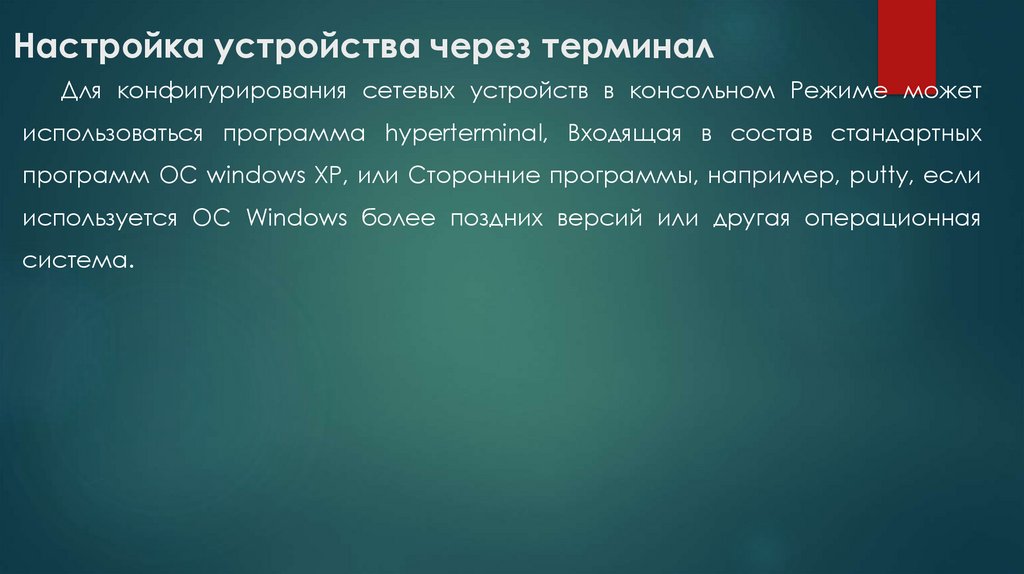 Настройка устройства через терминал

Для конфигурирования сетевых устройств в консольном Режиме может использоваться программа hyperterminal, Входящая в состав стандартных программ ОС windows XP, или Сторонние программы, например, putty, если используется ОС Windows более поздних версий или другая операционная система.